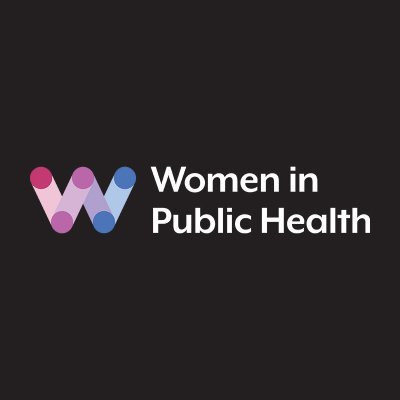 Women in
Public Health